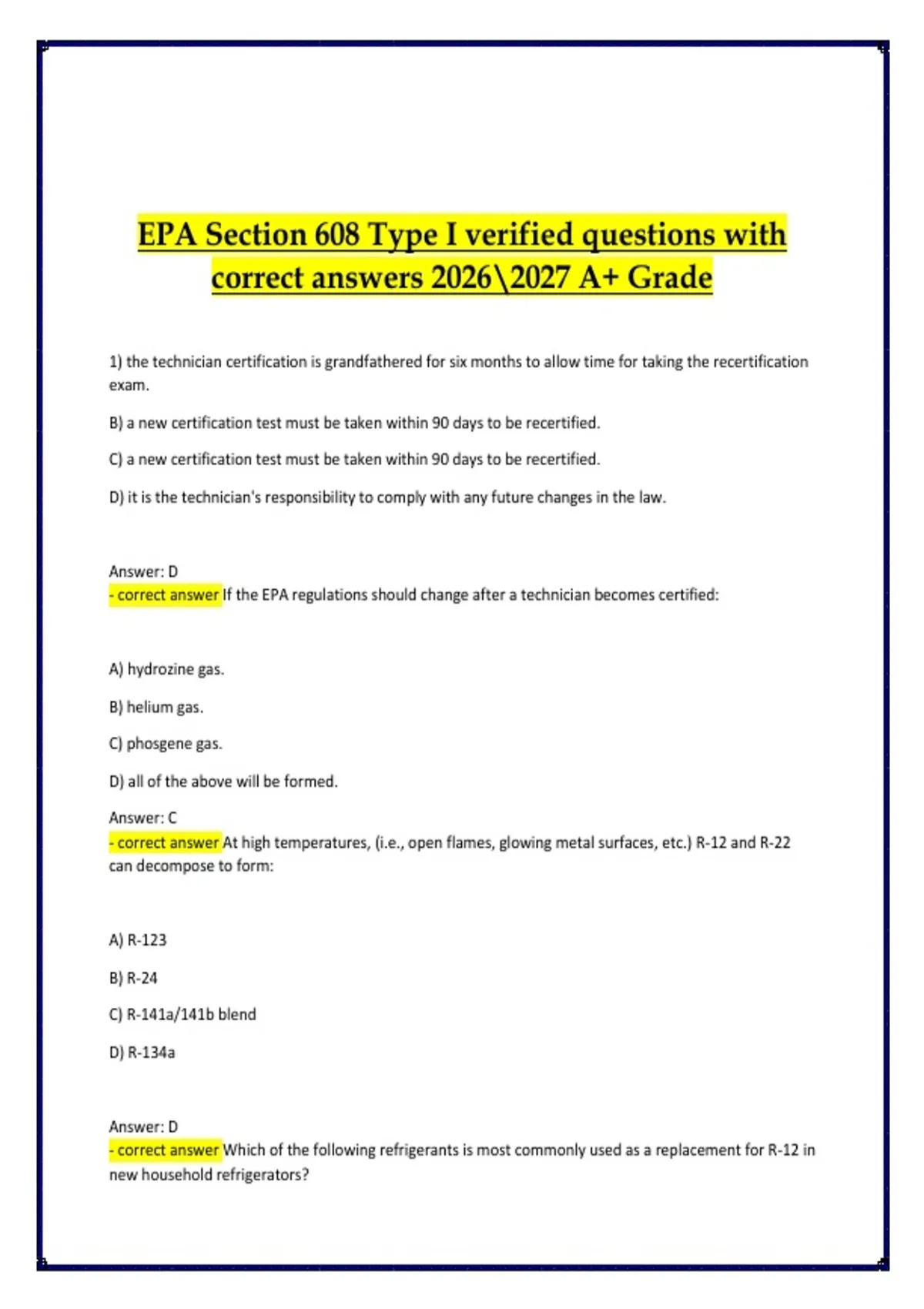 EPA Section 608 Type I verified questions with correct answers 2026\2027 A+ Grade

1) the technician certification is grandfathered for six months to allow time for taking the recertification exam.

B) a new certification test must be taken within 90 days to be recertified.

C) a new certification test must be taken within 90 days to be recertified.

D) it is the technician's responsibility to comply with any future changes in the law.

Answer: D
- correct answer If the EPA regulations should change after a technician becomes certified:

A) hydrozine gas.

B) helium gas.

C) phosgene gas.

D) all of the above will be formed.

Answer: C
- correct answer At high temperatures, (i.e., open flames, glowing metal surfaces, etc.) R-12 and R-22 can decompose to form:

A) R-123

B) R-24

C) R-141a/141b blend

D) R-134a

Answer: D
- correct answer Which of the following refrigerants is most commonly used as a replacement for R-12 in new household refrigerators?